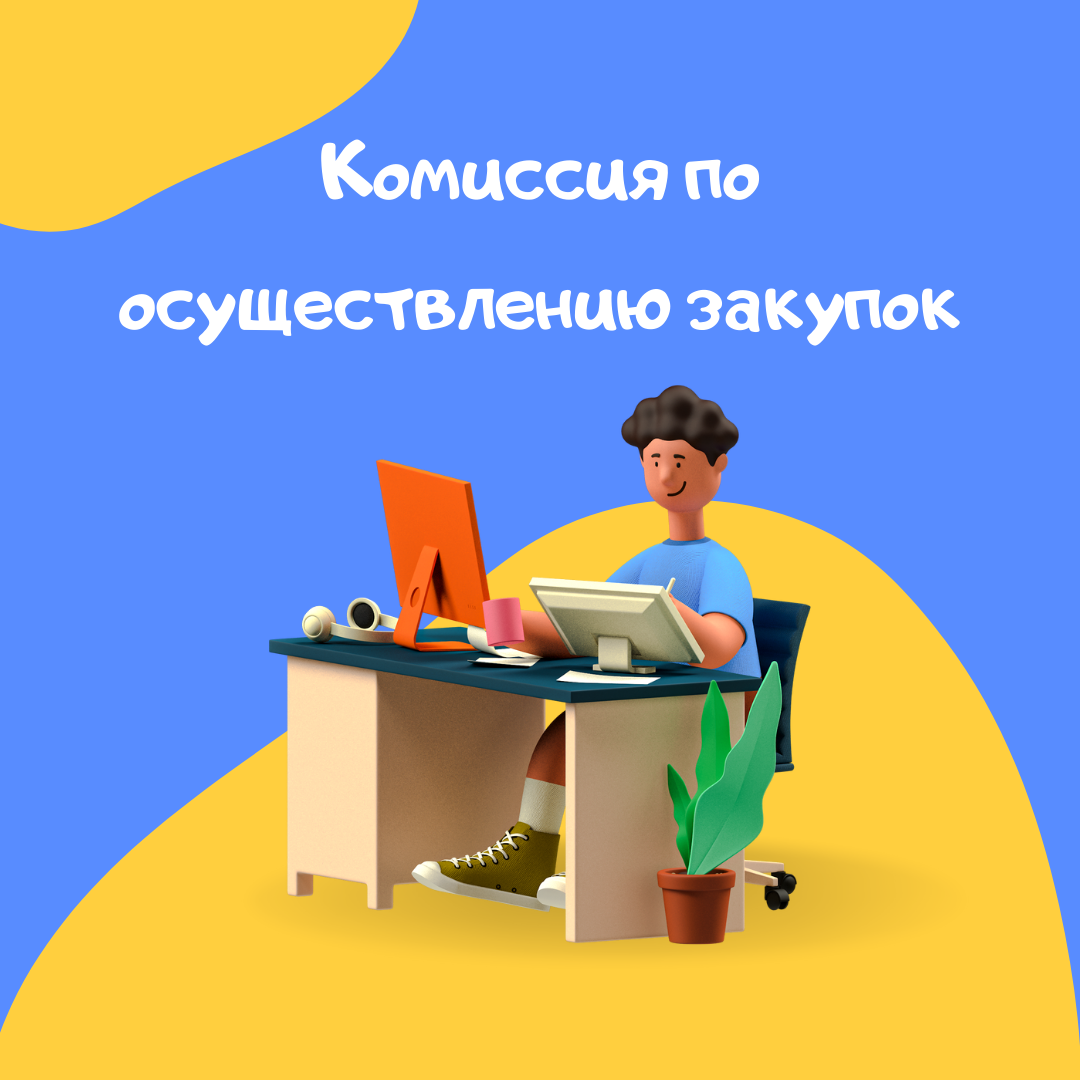 Комиссия по осуществлению закупок